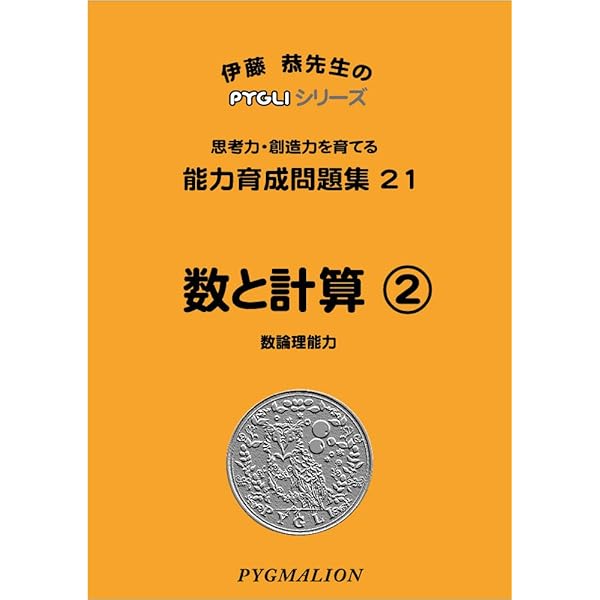 伊藤　恭先生の
PYGLI シリーズ

思考力・創造力を育てる
能力育成問題集 21

数と計算 ②

数論理能力

PYGLI

PYGMALION